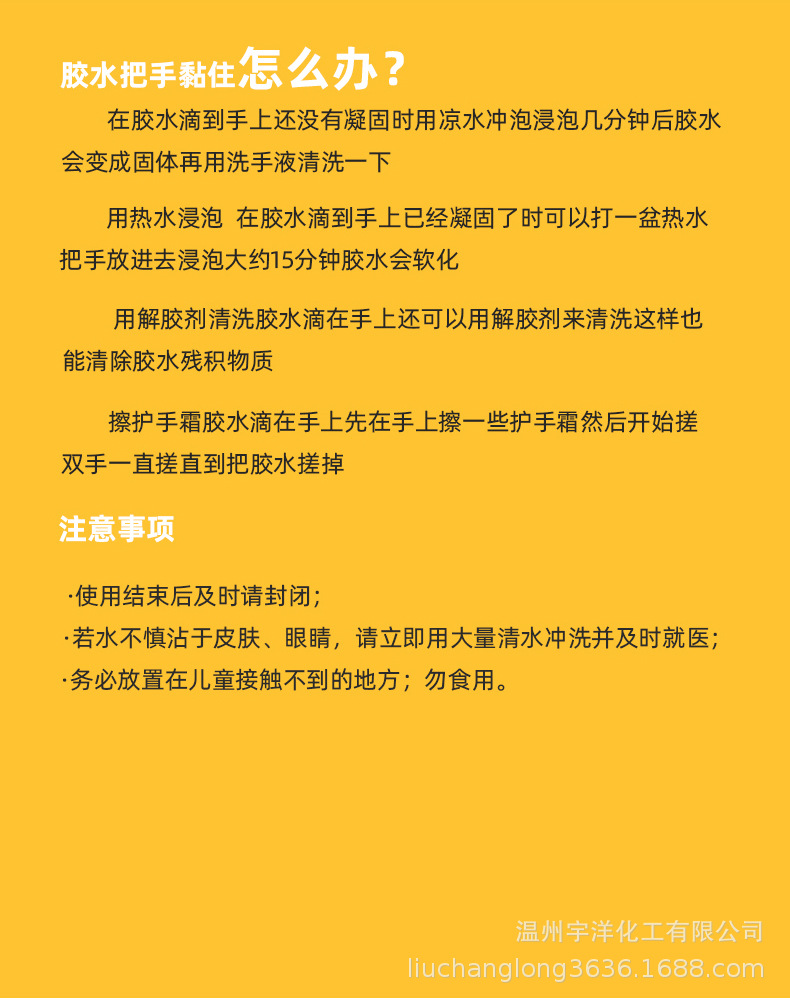 胶水把手黏住怎么办？

在胶水滴到手上还没有凝固时用凉水冲泡浸泡几分钟后胶水会变成固体再用洗手液清洗一下

用热水浸泡 在胶水滴到手上已经凝固了时可以打一盆热水把手放进去浸泡大约15分钟胶水会软化

用解胶剂清洗胶水滴在手上还可以用解胶剂来清洗这样也能清除胶水残积物质

擦护手霜胶水滴在手上先在手上擦一些护手霜然后开始搓双手一直搓直到把胶水搓掉

注意事项

·使用结束后及时请封闭；
·若水不慎沾于皮肤、眼睛，请立即用大量清水冲洗并及时就医；
·务必放置在儿童接触不到的地方；勿食用。

温州宇洋化工有限公司
liuchanglong3636.1688.com